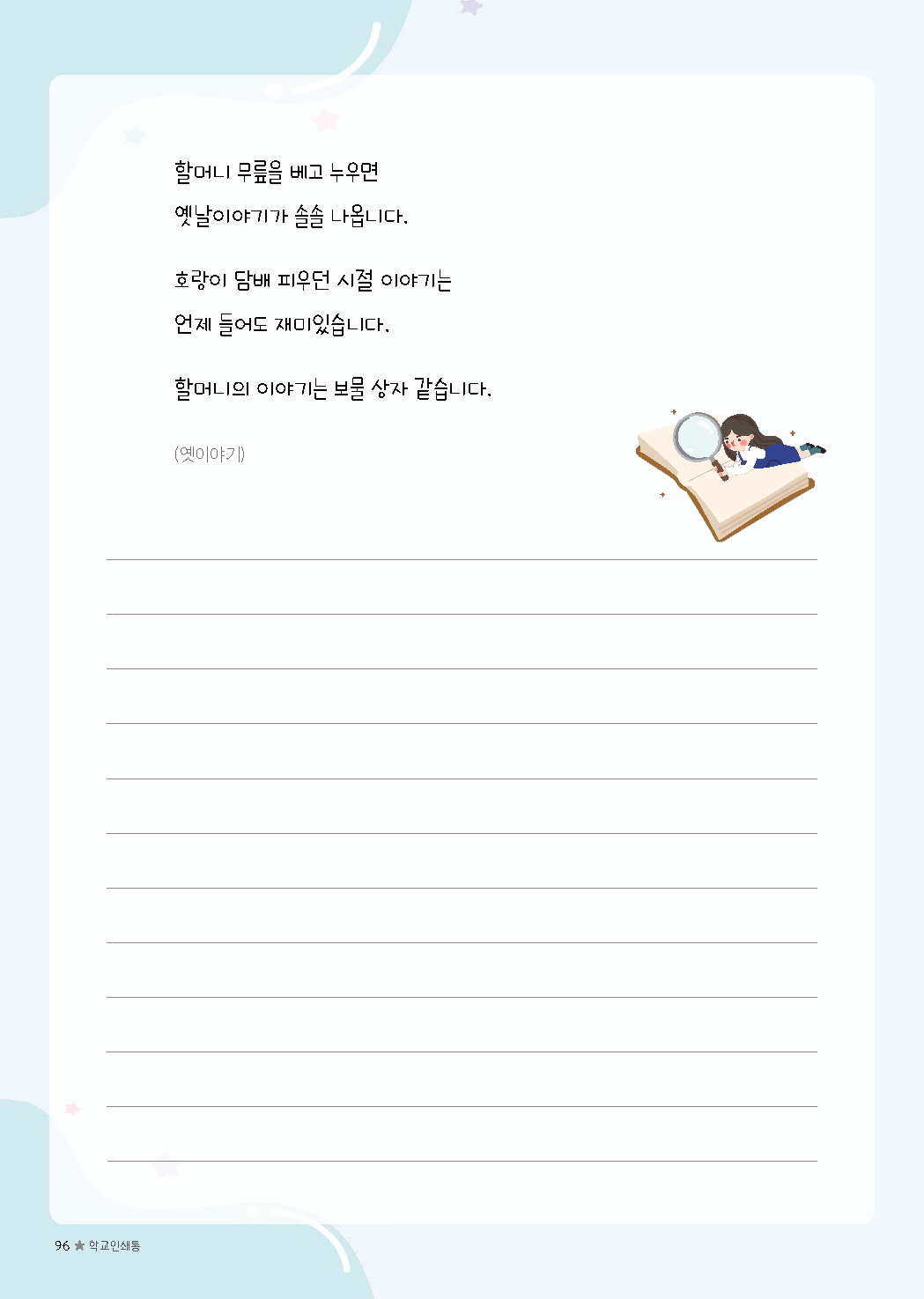 할머니 무릎을 베고 누우면

옛날이야기가 솔솔 나옵니다.

호랑이 담배 피우던 시절 이야기는

언제 들어도 재미있습니다.

할머니의 이야기는 보물 상자 같습니다.

(옛이야기)

96 ★ 학교인쇄통